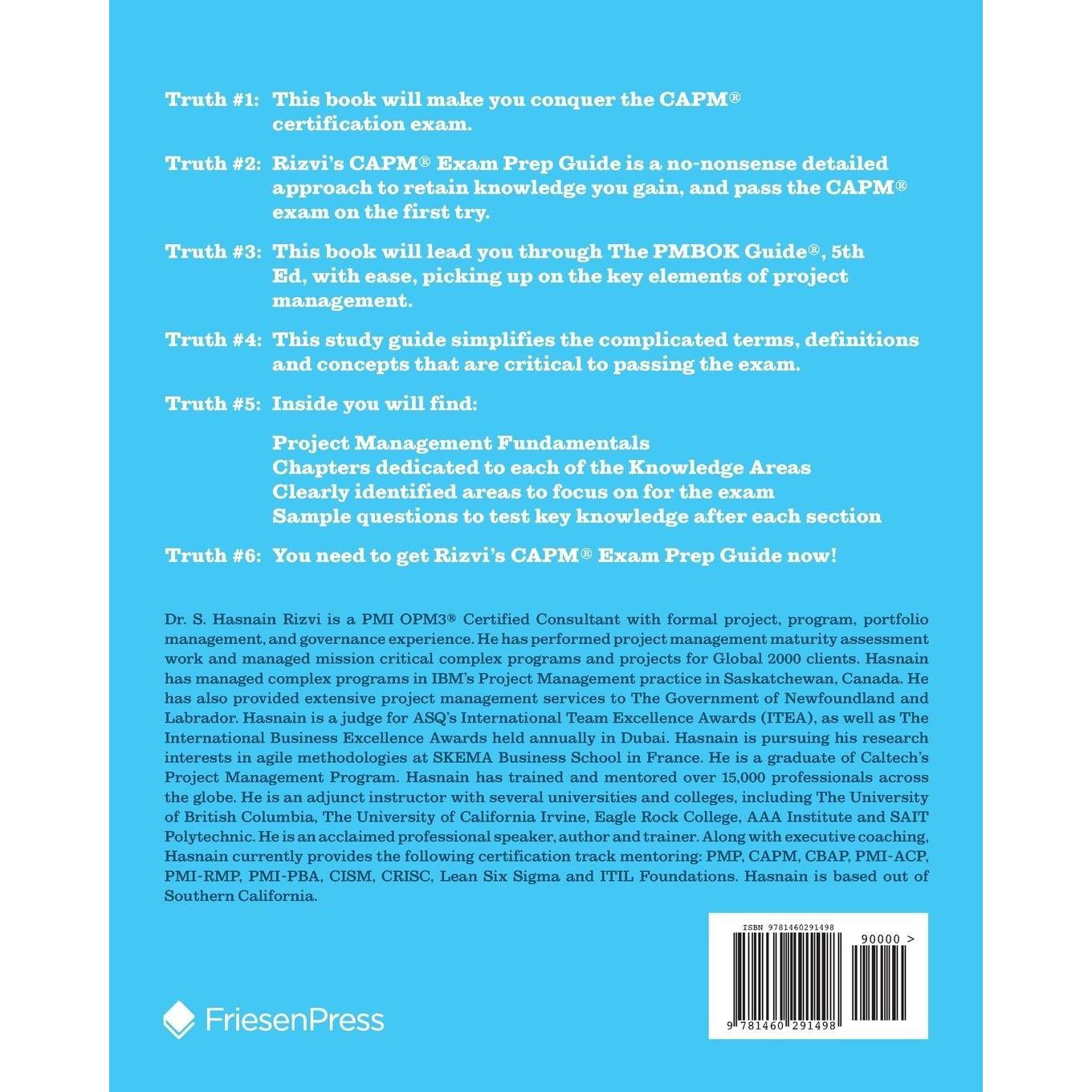 Truth #1: This book will make you conquer the CAPM® certification exam.

Truth #2: Rizvi's CAPM® Exam Prep Guide is a no-nonsense detailed approach to retain knowledge you gain, and pass the CAPM® exam on the first try.

Truth #3: This book will lead you through The PMBOK Guide®, 5th Ed, with ease, picking up on the key elements of project management.

Truth #4: This study guide simplifies the complicated terms, definitions and concepts that are critical to passing the exam.

Truth #5: Inside you will find:

Project Management Fundamentals
Chapters dedicated to each of the Knowledge Areas
Clearly identified areas to focus on for the exam
Sample questions to test key knowledge after each section

Truth #6: You need to get Rizvi's CAPM® Exam Prep Guide now!

Dr. S. Hasnain Rizvi is a PMI OPM3® Certified Consultant with formal project, program, portfolio management, and governance experience. He has performed project management maturity assessment work and managed mission critical complex programs and projects for Global 2000 clients. Hasnain has managed complex programs in IBM's Project Management practice in Saskatchewan, Canada. He has also provided extensive project management services to The Government of Newfoundland and Labrador. Hasnain is a judge for ASQ's International Team Excellence Awards (ITEA), as well as The International Business Excellence Awards held annually in Dubai. Hasnain is pursuing his research interests in agile methodologies at SKEMA Business School in France. He is a graduate of Caltech's Project Management Program. Hasnain has trained and mentored over 15,000 professionals across the globe. He is an adjunct instructor with several universities and colleges, including The University of British Columbia, The University of California Irvine, Eagle Rock College, AAA Institute and SAIT Polytechnic. He is an acclaimed professional speaker, author and trainer. Along with executive coaching, Hasnain currently provides the following certification track mentoring: PMP, CAPM, CBAP, PMI-ACP, PMI-RMP, PMI-PBA, CISM, CRISC, Lean Six Sigma and ITIL Foundations. Hasnain is based out of Southern California.

FriesenPress

ISBN 9781460291498

90000 >

9 781460 291498